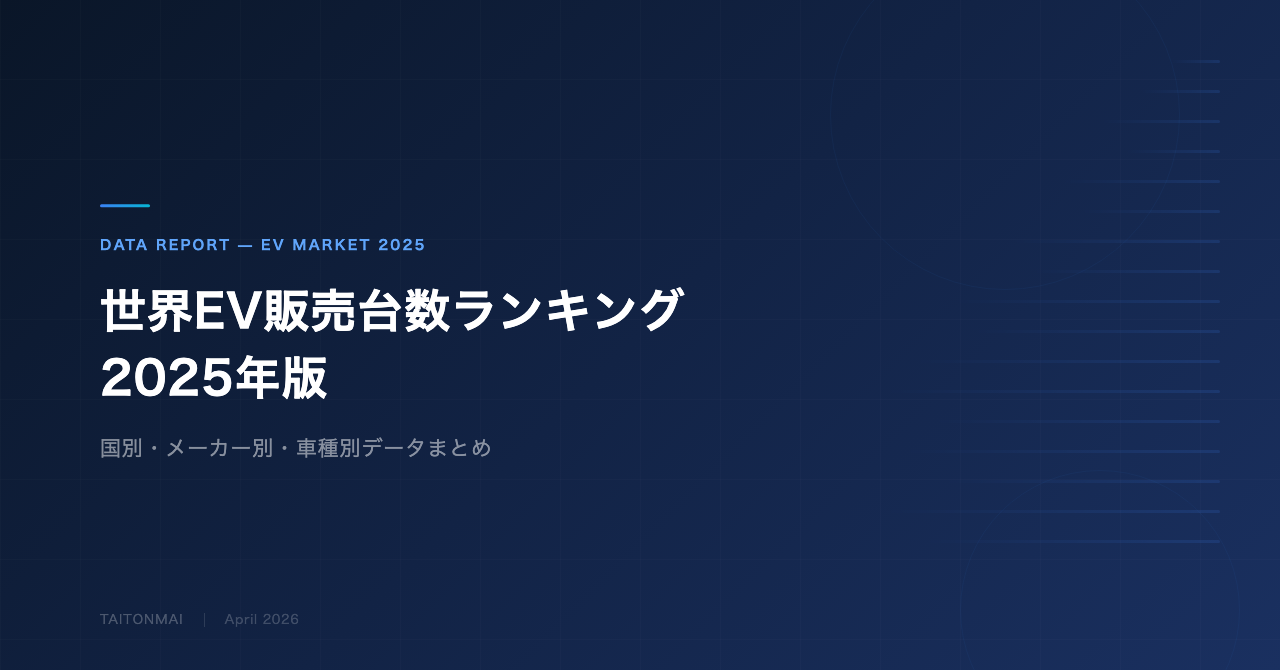 DATA REPORT — EV MARKET 2025

世界EV販売台数ランキング
2025年版

国別・メーカー別・車種別データまとめ

TAITONMAI | April 2026